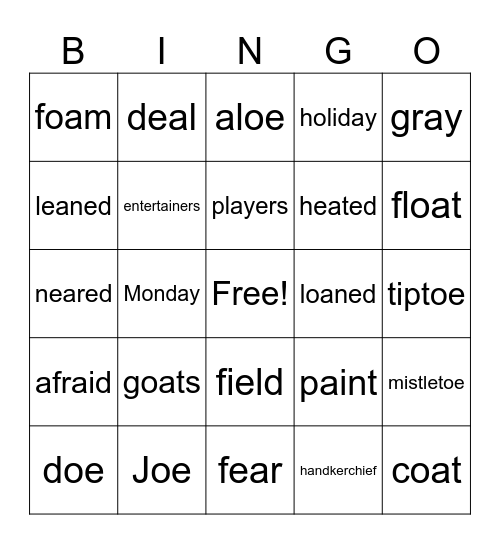 | B | I | N | G | O |
|---|---|---|---|---|
| foam | deal | aloe | holiday | gray |
| leaned | entertainers | players | heated | float |
| neared | Monday | Free! | loaned | tiptoe |
| afraid | goats | field | paint | mistletoe |
| doe | Joe | fear | handkerchief | coat |